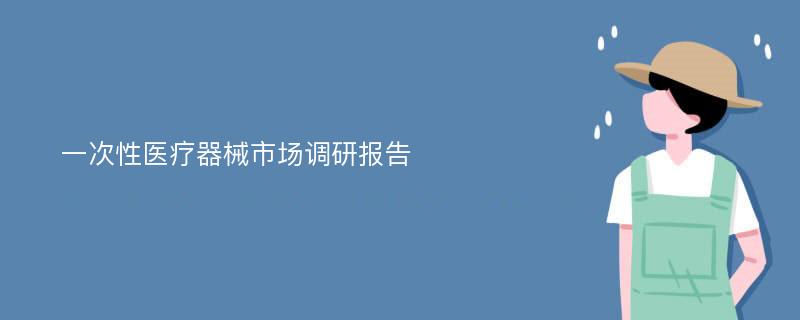 一次性医疗器械市场调研报告